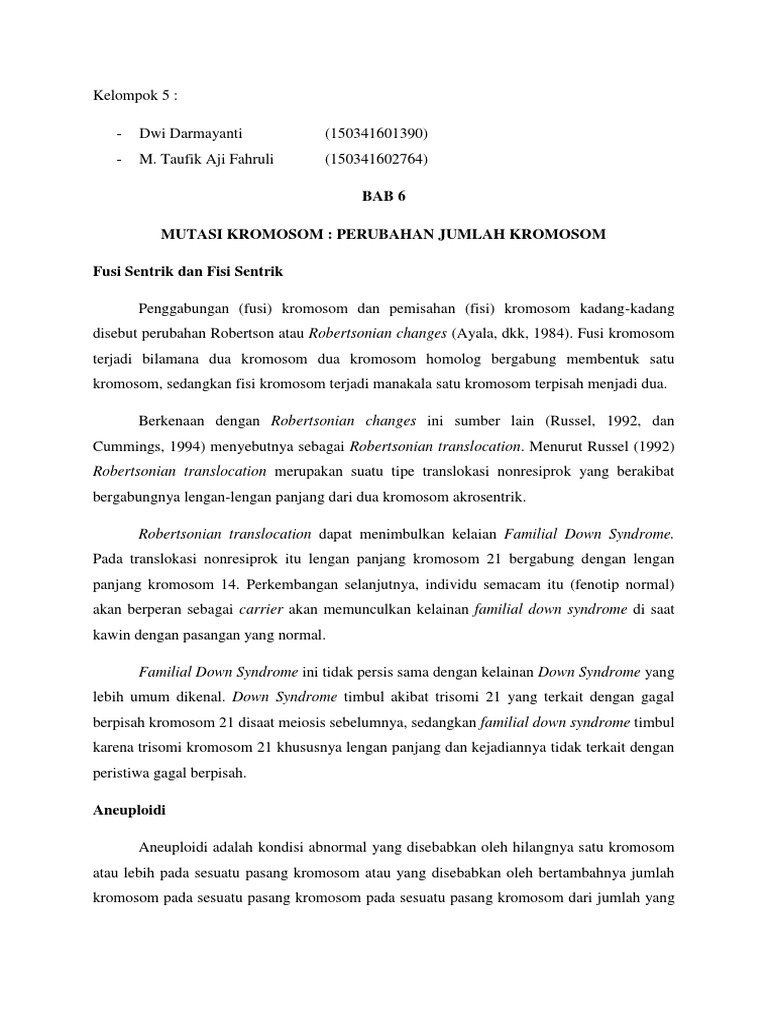 Kelompok 5 :

- Dwi Darmayanti (150341601390)
- M. Taufik Aji Fahruli (150341602764)

BAB 6

MUTASI KROMOSOM : PERUBAHAN JUMLAH KROMOSOM

Fusi Sentrik dan Fisi Sentrik

Penggabungan (fusi) kromosom dan pemisahan (fisi) kromosom kadang-kadang disebut perubahan Robertson atau Robertsonian changes (Ayala, dkk, 1984). Fusi kromosom terjadi bilamana dua kromosom dua kromosom homolog bergabung membentuk satu kromosom, sedangkan fisi kromosom terjadi manakala satu kromosom terpisah menjadi dua.

Berkenaan dengan Robertsonian changes ini sumber lain (Russel, 1992, dan Cummings, 1994) menyebutnya sebagai Robertsonian translocation. Menurut Russel (1992) Robertsonian translocation merupakan suatu tipe translokasi nonresiprok yang berakibat bergabungnya lengan-lengan panjang dari dua kromosom akrosentrik.

Robertsonian translocation dapat menimbulkan kelaian Familial Down Syndrome. Pada translokasi nonresiprok itu lengan panjang kromosom 21 bergabung dengan lengan panjang kromosom 14. Perkembangan selanjutnya, individu semacam itu (fenotip normal) akan berperan sebagai carrier akan memunculkan kelainan familial down syndrome di saat kawin dengan pasangan yang normal.

Familial Down Syndrome ini tidak persis sama dengan kelainan Down Syndrome yang lebih umum dikenal. Down Syndrome timbul akibat trisomi 21 yang terkait dengan gagal berpisah kromosom 21 disaat meiosis sebelumnya, sedangkan familial down syndrome timbul karena trisomi kromosom 21 khususnya lengan panjang dan kejadiannya tidak terkait dengan peristiwa gagal berpisah.

Aneuploidi

Aneuploidi adalah kondisi abnormal yang disebabkan oleh hilangnya satu kromosom atau lebih pada sesuatu pasang kromosom atau yang disebabkan oleh bertambahnya jumlah kromosom pada sesuatu pasang kromosom pada sesuatu pasang kromosom dari jumlah yang